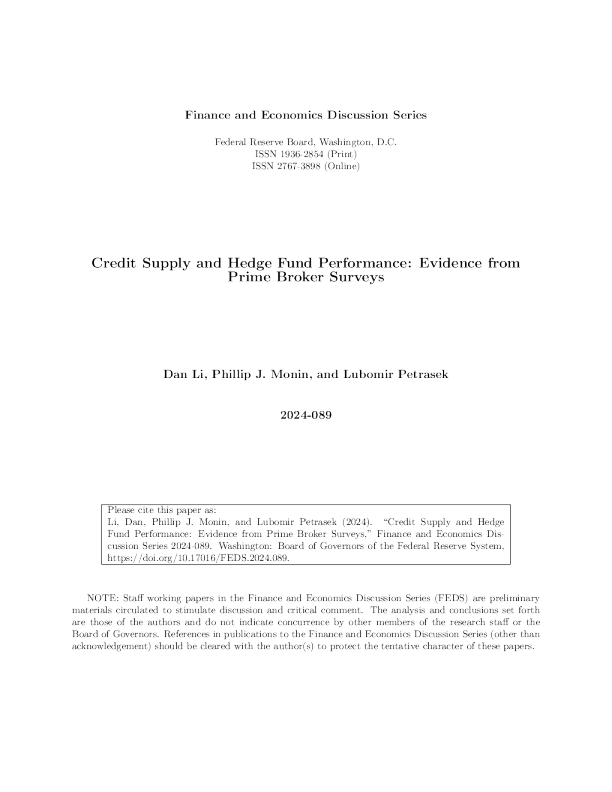 Finance and Economics Discussion Series

Federal Reserve Board, Washington, D.C.
ISSN 1936-2854 (Print)
ISSN 2767-3898 (Online)

Credit Supply and Hedge Fund Performance: Evidence from Prime Broker Surveys

Dan Li, Phillip J. Monin, and Lubomir Petrasek

2024-089

Please cite this paper as:
Li, Dan, Phillip J. Monin, and Lubomir Petrasek (2024). "Credit Supply and Hedge Fund Performance: Evidence from Prime Broker Surveys," Finance and Economics Discussion Series 2024-089. Washington: Board of Governors of the Federal Reserve System, https://doi.org/10.17016/FEDS.2024.089.

NOTE: Staff working papers in the Finance and Economics Discussion Series (FEDS) are preliminary materials circulated to stimulate discussion and critical comment. The analysis and conclusions set forth are those of the authors and do not indicate concurrence by other members of the research staff or the Board of Governors. References in publications to the Finance and Economics Discussion Series (other than acknowledgement) should be cleared with the author(s) to protect the tentative character of these papers.